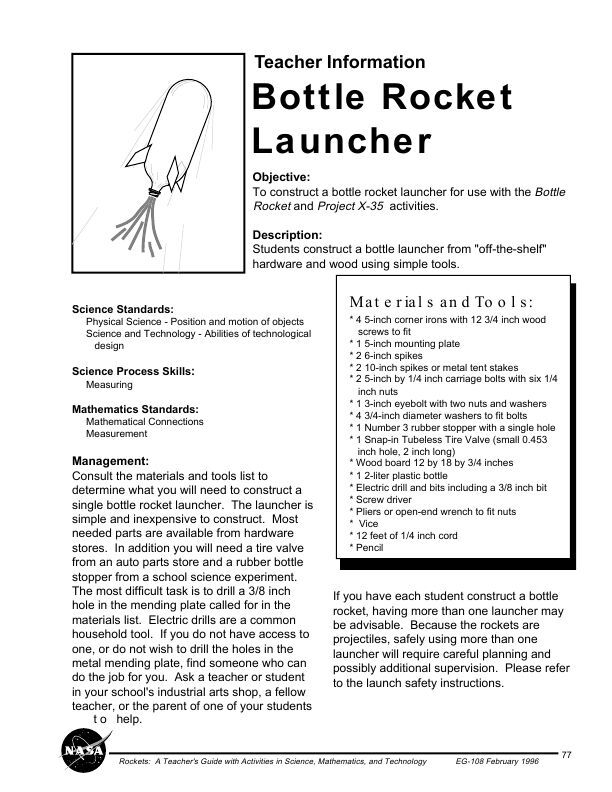 Teacher Information

Bottle Rocket Launcher

Objective:
To construct a bottle rocket launcher for use with the Bottle Rocket and Project X-35 activities.

Description:
Students construct a bottle launcher from "off-the-shelf" hardware and wood using simple tools.

Science Standards:
Physical Science - Position and motion of objects
Science and Technology - Abilities of technological design

Science Process Skills:
Measuring

Mathematics Standards:
Mathematical Connections
Measurement

Management:
Consult the materials and tools list to determine what you will need to construct a single bottle rocket launcher. The launcher is simple and inexpensive to construct. Most needed parts are available from hardware stores. In addition you will need a tire valve from an auto parts store and a rubber bottle stopper from a school science experiment. The most difficult task is to drill a 3/8 inch hole in the mending plate called for in the materials list. Electric drills are a common household tool. If you do not have access to one, or do not wish to drill the holes in the metal mending plate, find someone who can do the job for you. Ask a teacher or student in your school's industrial arts shop, a fellow teacher, or the parent of one of your students to help.

Materials and Tools:
* 4 5-inch corner irons with 12 3/4 inch wood screws to fit
* 1 5-inch mounting plate
* 2 6-inch spikes
* 2 10-inch spikes or metal tent stakes
* 2 5-inch by 1/4 inch carriage bolts with six 1/4 inch nuts
* 1 3-inch eyebolt with two nuts and washers
* 4 3/4-inch diameter washers to fit bolts
* 1 Number 3 rubber stopper with a single hole
* 1 Snap-in Tubeless Tire Valve (small 0.453 inch hole, 2 inch long)
* Wood board 12 by 18 by 3/4 inches
* 1 2-liter plastic bottle
* Electric drill and bits including a 3/8 inch bit
* Screw driver
* Pliers or open-end wrench to fit nuts
* Vice
* 12 feet of 1/4 inch cord
* Pencil

If you have each student construct a bottle rocket, having more than one launcher may be advisable. Because the rockets are projectiles, safely using more than one launcher will require careful planning and possibly additional supervision. Please refer to the launch safety instructions.

NASA

Rockets: A Teacher's Guide with Activities in Science, Mathematics, and Technology EG-108 February 1996

77